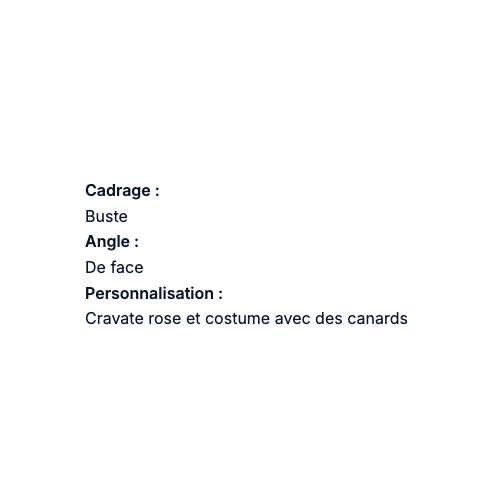 Cadrage :
Buste
Angle :
De face
Personnalisation :
Cravate rose et costume avec des canards